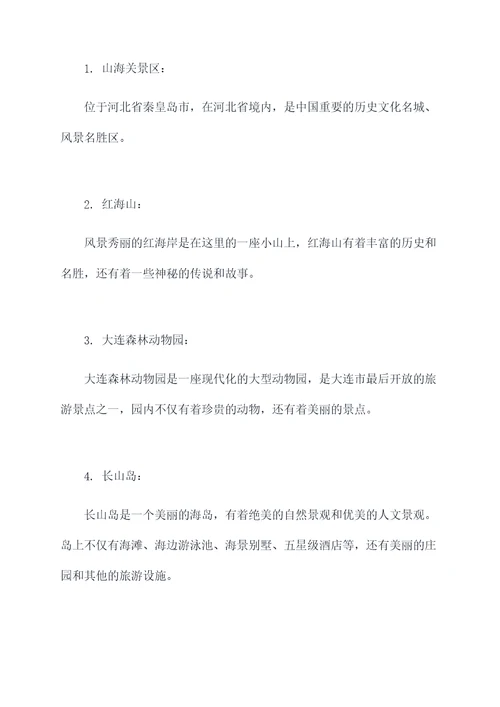 1. 山海关景区：

位于河北省秦皇岛市，在河北省境内，是中国重要的历史文化名城、风景名胜区。

2. 红海山：

风景秀丽的红海岸是在这里的一座小山上，红海山有着丰富的历史和名胜，还有着一些神秘的传说和故事。

3. 大连森林动物园：

大连森林动物园是一座现代化的大型动物园，是大连市最后开放的旅游景点之一，园内不仅有着珍贵的动物，还有着美丽的景点。

4. 长山岛：

长山岛是一个美丽的海岛，有着绝美的自然景观和优美的人文景观。岛上不仅有海滩、海边游泳池、海景别墅、五星级酒店等，还有美丽的庄园和其他的旅游设施。